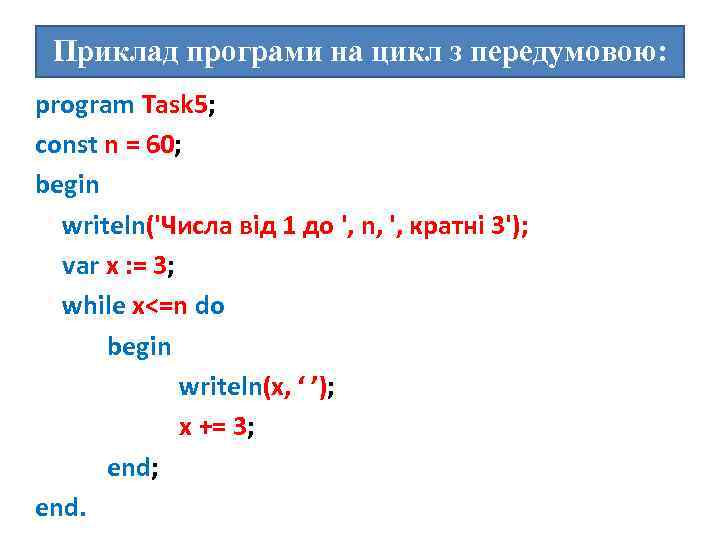 Приклад програми на цикл з передумовою:

program Task5;
const n = 60;
begin
writeln('Числа від 1 до ', n, ', кратні 3');
var x := 3;
while x<=n do
begin
writeln(x, ‘ ’);
x += 3;
end;
end.